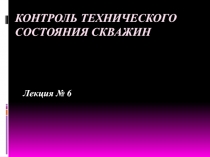 КОНТРОЛЬ ТЕХНИЧЕСКОГО СОСТОЯНИЯ СКВАЖИН

Лекция № 6